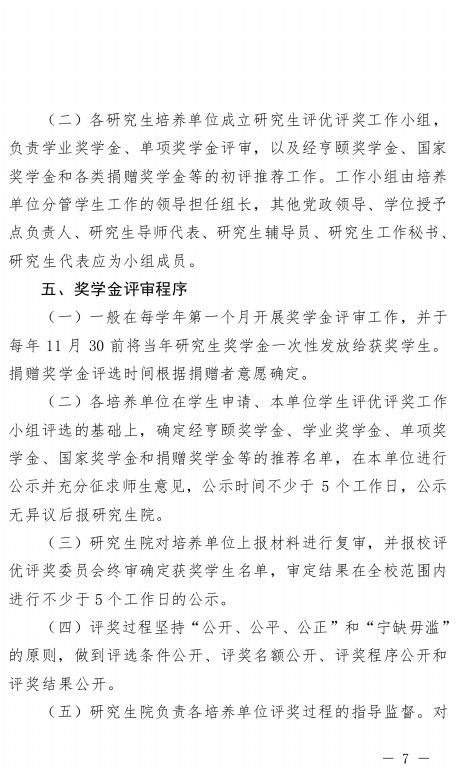 （二）各研究生培养单位成立研究生评优评奖工作小组，负责学业奖学金、单项奖学金评审，以及经亨颐奖学金、国家奖学金和各类捐赠奖学金等的初评推荐工作。工作小组由培养单位分管学生工作的领导担任组长，其他党政领导、学位授予点负责人、研究生导师代表、研究生辅导员、研究生工作秘书、研究生代表应为小组成员。

五、奖学金评审程序

（一）一般在每学年第一个月开展奖学金评审工作，并于每年 11 月 30 前将当年研究生奖学金一次性发放给获奖学生。捐赠奖学金评选时间根据捐赠者意愿确定。

（二）各培养单位在学生申请、本单位学生评优评奖工作小组评选的基础上，确定经亨颐奖学金、学业奖学金、单项奖学金、国家奖学金和捐赠奖学金等的推荐名单，在本单位进行公示并充分征求师生意见，公示时间不少于 5 个工作日，公示无异议后报研究生院。

（三）研究生院对培养单位上报材料进行复审，并报校评优评奖委员会终审确定获奖学生名单，审定结果在全校范围内进行不少于 5 个工作日的公示。

（四）评奖过程坚持“公开、公平、公正”和“宁缺毋滥”的原则，做到评选条件公开、评奖名额公开、评奖程序公开和评奖结果公开。

（五）研究生院负责各培养单位评奖过程的指导监督。对

— 7 —